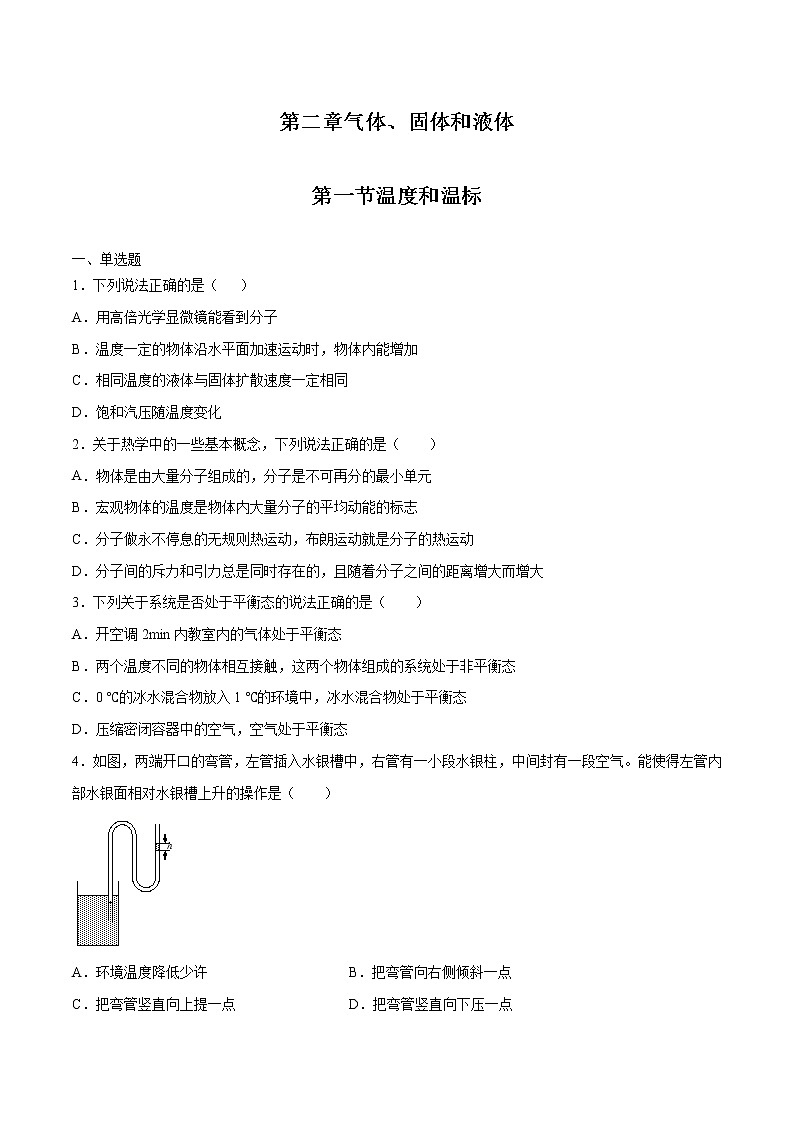 第二章气体、固体和液体

第一节温度和温标

一、单选题

1．下列说法正确的是（　　）

A．用高倍光学显微镜能看到分子

B．温度一定的物体沿水平面加速运动时，物体内能增加

C．相同温度的液体与固体扩散速度一定相同

D．饱和汽压随温度变化

2．关于热学中的一些基本概念，下列说法正确的是（　　）

A．物体是由大量分子组成的，分子是不可再分的最小单元

B．宏观物体的温度是物体内大量分子的平均动能的标志

C．分子做永不停息的无规则热运动，布朗运动就是分子的热运动

D．分子间的斥力和引力总是同时存在的，且随着分子之间的距离增大而增大

3．下列关于系统是否处于平衡态的说法正确的是（　　）

A．开空调 2min 内教室内的气体处于平衡态

B．两个温度不同的物体相互接触，这两个物体组成的系统处于非平衡态

C．0 ℃的冰水混合物放入 1 ℃的环境中，冰水混合物处于平衡态

D．压缩密闭容器中的空气，空气处于平衡态

4．如图，两端开口的弯管，左管插入水银槽中，右管有一小段水银柱，中间封有一段空气。能使得左管内部水银面相对水银槽上升的操作是（　　）

A．环境温度降低少许

B．把弯管向右侧倾斜一点

C．把弯管竖直向上提一点

D．把弯管竖直向下压一点